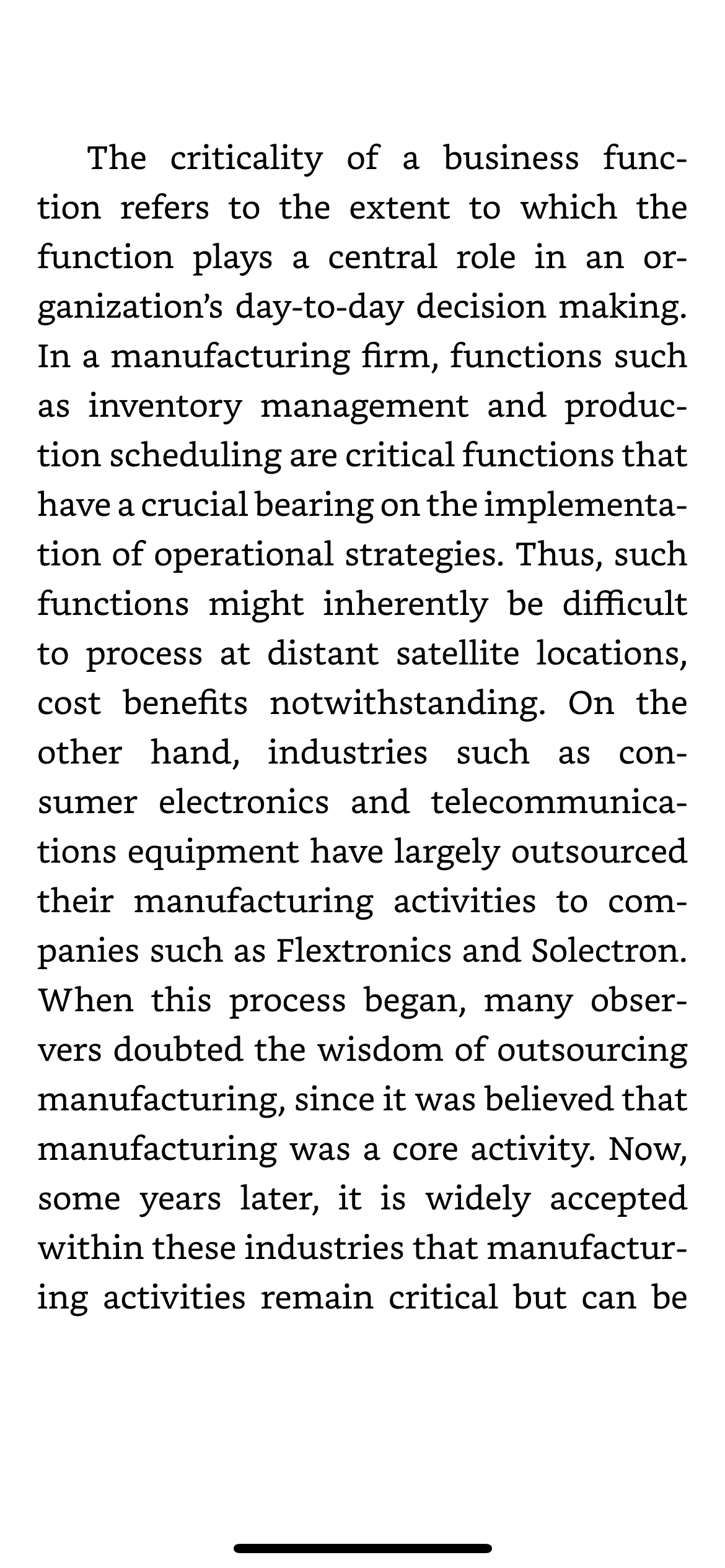 The criticality of a business function refers to the extent to which the function plays a central role in an organization's day-to-day decision making. In a manufacturing firm, functions such as inventory management and production scheduling are critical functions that have a crucial bearing on the implementation of operational strategies. Thus, such functions might inherently be difficult to process at distant satellite locations, cost benefits notwithstanding. On the other hand, industries such as consumer electronics and telecommunications equipment have largely outsourced their manufacturing activities to companies such as Flextronics and Solectron. When this process began, many observers doubted the wisdom of outsourcing manufacturing, since it was believed that manufacturing was a core activity. Now, some years later, it is widely accepted within these industries that manufacturing activities remain critical but can be